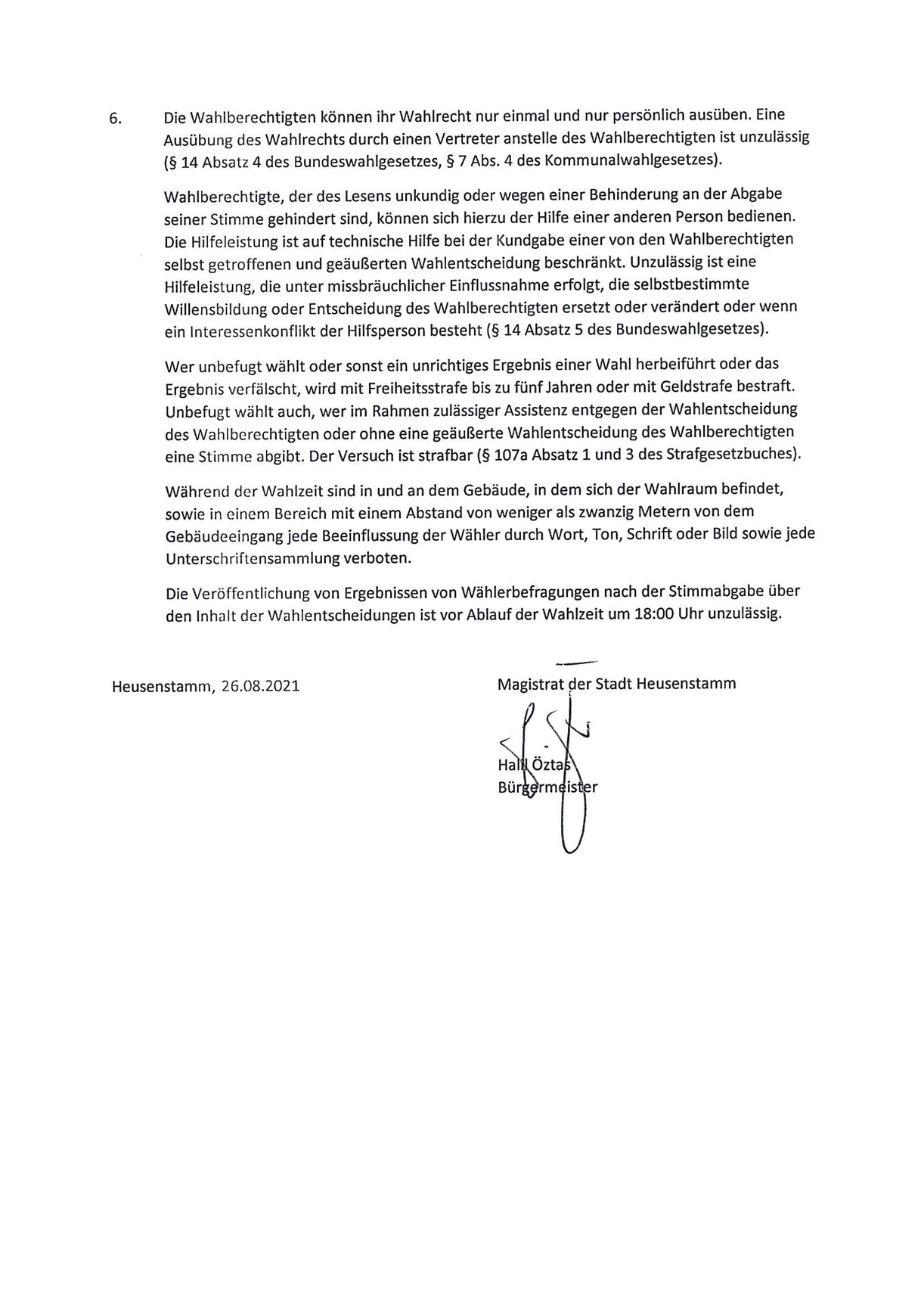 6. Die Wahlberechtigten können ihr Wahlrecht nur einmal und nur persönlich ausüben. Eine Ausübung des Wahlrechts durch einen Vertreter anstelle des Wahlberechtigten ist unzulässig (§ 14 Absatz 4 des Bundeswahlgesetzes, § 7 Abs. 4 des Kommunalwahlgesetzes).

Wahlberechtigte, der des Lesens unkundig oder wegen einer Behinderung an der Abgabe seiner Stimme gehindert sind, können sich hierzu der Hilfe einer anderen Person bedienen. Die Hilfeleistung ist auf technische Hilfe bei der Kundgabe einer von den Wahlberechtigten selbst getroffenen und geäußerten Wahlentscheidung beschränkt. Unzulässig ist eine Hilfeleistung, die unter missbräuchlicher Einflussnahme erfolgt, die selbstbestimmte Willensbildung oder Entscheidung des Wahlberechtigten ersetzt oder verändert oder wenn ein Interessenkonflikt der Hilfsperson besteht (§ 14 Absatz 5 des Bundeswahlgesetzes).

Wer unbefugt wählt oder sonst ein unrichtiges Ergebnis einer Wahl herbeiführt oder das Ergebnis verfälscht, wird mit Freiheitsstrafe bis zu fünf Jahren oder mit Geldstrafe bestraft. Unbefugt wählt auch, wer im Rahmen zulässiger Assistenz entgegen der Wahlentscheidung des Wahlberechtigten oder ohne eine geäußerte Wahlentscheidung des Wahlberechtigten eine Stimme abgibt. Der Versuch ist strafbar (§ 107a Absatz 1 und 3 des Strafgesetzbuches).

Während der Wahlzeit sind in und an dem Gebäude, in dem sich der Wahlraum befindet, sowie in einem Bereich mit einem Abstand von weniger als zwanzig Metern von dem Gebäudeeingang jede Beeinflussung der Wähler durch Wort, Ton, Schrift oder Bild sowie jede Unterschriftensammlung verboten.

Die Veröffentlichung von Ergebnissen von Wählerbefragungen nach der Stimmabgabe über den Inhalt der Wahlentscheidungen ist vor Ablauf der Wahlzeit um 18:00 Uhr unzulässig.

Heusenstamm, 26.08.2021

Magistrat der Stadt Heusenstamm

Halil Öztas
Bürgermeister